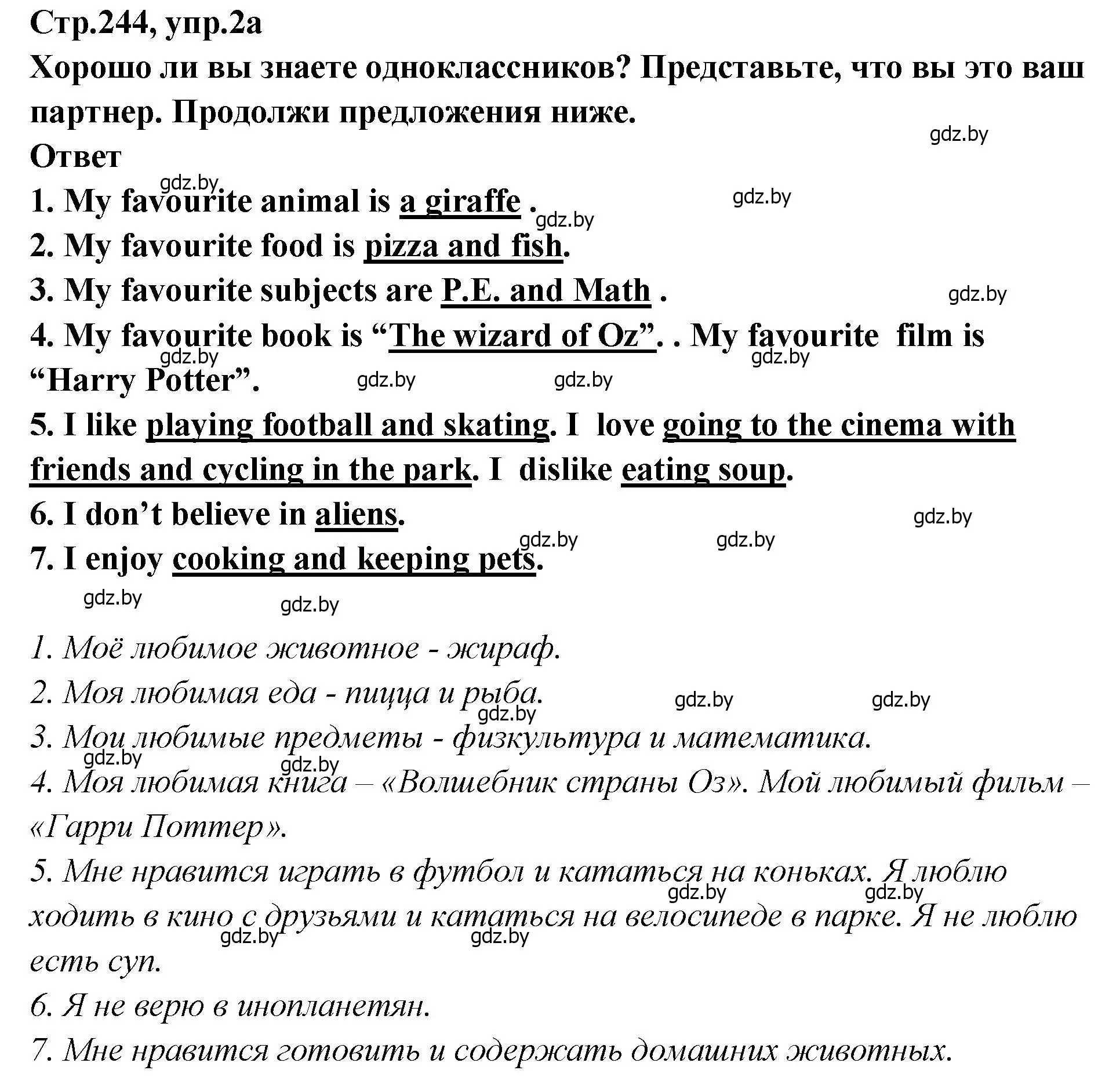 Стр.244, упр.2а
Хорошо ли вы знаете одноклассников? Представьте, что вы это ваш партнер. Продолжи предложения ниже.
gdz.by
Ответ
gdz.by
1. My favourite animal is a giraffe .
gdz.by
gdz.by
2. My favourite food is pizza and fish.
3. My favourite subjects are P.E. and Math .
gdz.by
4. My favourite book is “The wizard of Oz”. . My favourite film is “Harry Potter”.
gdz.by gdz.by gdz.by gdz.by
5. I like playing football and skating. I love going to the cinema with friends and cycling in the park. I dislike eating soup.
6. I don’t believe in aliens.
gdz.by
gdz.by gdz.by
7. I enjoy cooking and keeping pets.
gdz.by gdz.by

1. Моё любимое животное - жираф.
2. Моя любимая еда - пицца и рыба.
gdz.by gdz.by gdz.by
3. Мои любимые предметы - физкультура и математика.
gdz.by gdz.by
4. Моя любимая книга – «Волшебник страны Оз». Мой любимый фильм – «Гарри Поттер».
5. Мне нравится играть в футбол и кататься на коньках. Я люблю ходить в кино с друзьями и кататься на велосипеде в парке. Я не люблю есть суп.
gdz.by gdz.by gdz.by gdz.by
6. Я не верю в инопланетян.
7. Мне нравится готовить и содержать домашних животных.